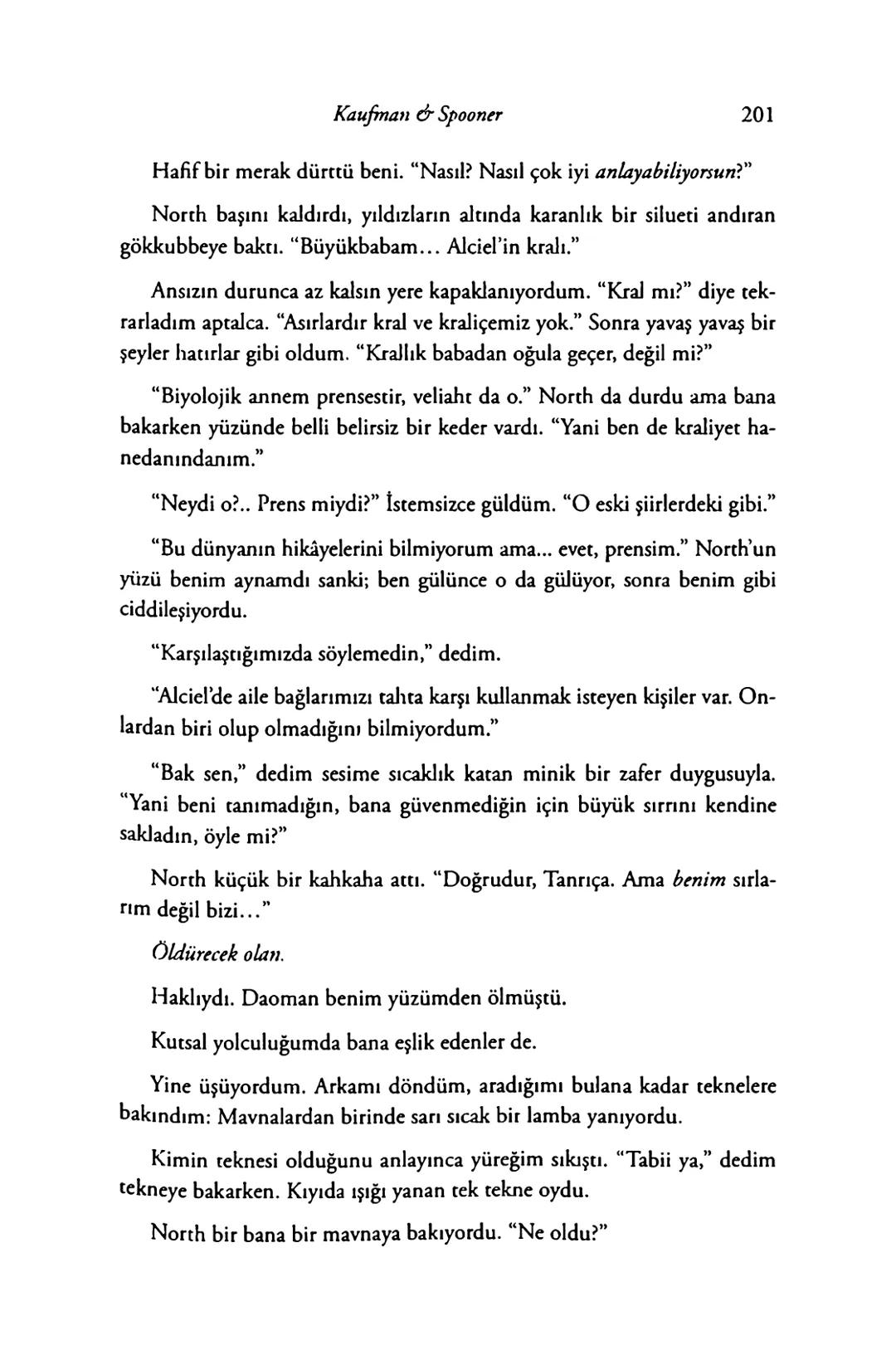 Kaufman & Spooner 201

Hafif bir merak dürttü beni. "Nasıl? Nasıl çok iyi anlayabiliyorsun?"

North başını kaldırdı, yıldızların altında karanlık bir silueti andıran gökkubbeye baktı. "Büyükbabam... Alciel'in kralı."

Ansızın durunca az kalsın yere kapaklanıyordum. "Kral mı?" diye tekrarladım aptalca. "Asırlardır kral ve kraliçemiz yok." Sonra yavaş yavaş bir şeyler hatırlar gibi oldum. "Krallık babadan oğula geçer, değil mi?"

"Biyolojik annem prensestir, veliaht da o." North da durdu ama bana bakarken yüzünde belli belirsiz bir keder vardı. "Yani ben de kraliyet hanedanındanım."

"Neydi o?.. Prens miydi?" İstemsizce güldüm. "O eski şiirlerdeki gibi."

"Bu dünyanın hikâyelerini bilmiyorum ama... evet, prensim." North'un yüzü benim aynamdı sanki; ben gülünce o da gülüyor, sonra benim gibi ciddileşiyordu.

"Karşılaştığımızda söylemedin," dedim.

"Alciel'de aile bağlarımızı tahta karşı kullanmak isteyen kişiler var. Onlardan biri olup olmadığını bilmiyordum."

"Bak sen," dedim sesime sıcaklık katan minik bir zafer duygusuyla. "Yani beni tanımadığın, bana güvenmediğin için büyük sırrını kendine sakladın, öyle mi?"

North küçük bir kahkaha attı. "Doğrudur, Tanrıça. Ama benim sırlarım değil bizi..."

Öldürecek olan.

Haklıydı. Daoman benim yüzümden ölmüştü.

Kutsal yolculuğumda bana eşlik edenler de.

Yine üşüyordum. Arkamı döndüm, aradığımı bulana kadar teknelere bakındım: Mavnalardan birinde sarı sıcak bir lamba yanıyordu.

Kimin teknesi olduğunu anlayınca yüreğim sıkıştı. "Tabii ya," dedim tekneye bakarken. Kıyıda ışığı yanan tek tekne oydu.

North bir bana bir mavnaya bakıyordu. "Ne oldu?"